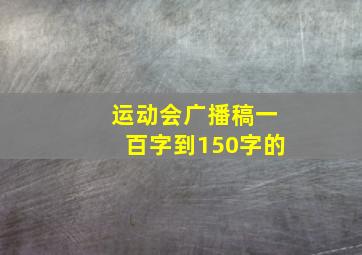 运动会广播稿一百字到150字的